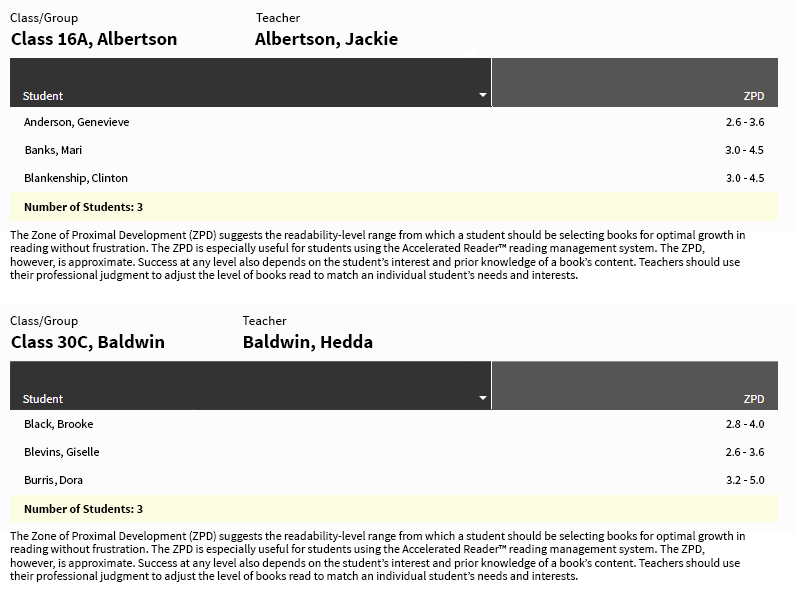 Class/Group
Class 16A, Albertson

Teacher
Albertson, Jackie

| Student | ZPD |
|---|---|
| Anderson, Genevieve | 2.6 - 3.6 |
| Banks, Mari | 3.0 - 4.5 |
| Blankenship, Clinton | 3.0 - 4.5 |
| Number of Students: 3 | |

The Zone of Proximal Development (ZPD) suggests the readability-level range from which a student should be selecting books for optimal growth in reading without frustration. The ZPD is especially useful for students using the Accelerated Reader™ reading management system. The ZPD, however, is approximate. Success at any level also depends on the student's interest and prior knowledge of a book's content. Teachers should use their professional judgment to adjust the level of books read to match an individual student's needs and interests.

Class/Group
Class 30C, Baldwin

Teacher
Baldwin, Hedda

| Student | ZPD |
|---|---|
| Black, Brooke | 2.8 - 4.0 |
| Blevins, Giselle | 2.6 - 3.6 |
| Burris, Dora | 3.2 - 5.0 |
| Number of Students: 3 | |

The Zone of Proximal Development (ZPD) suggests the readability-level range from which a student should be selecting books for optimal growth in reading without frustration. The ZPD is especially useful for students using the Accelerated Reader™ reading management system. The ZPD, however, is approximate. Success at any level also depends on the student's interest and prior knowledge of a book's content. Teachers should use their professional judgment to adjust the level of books read to match an individual student's needs and interests.